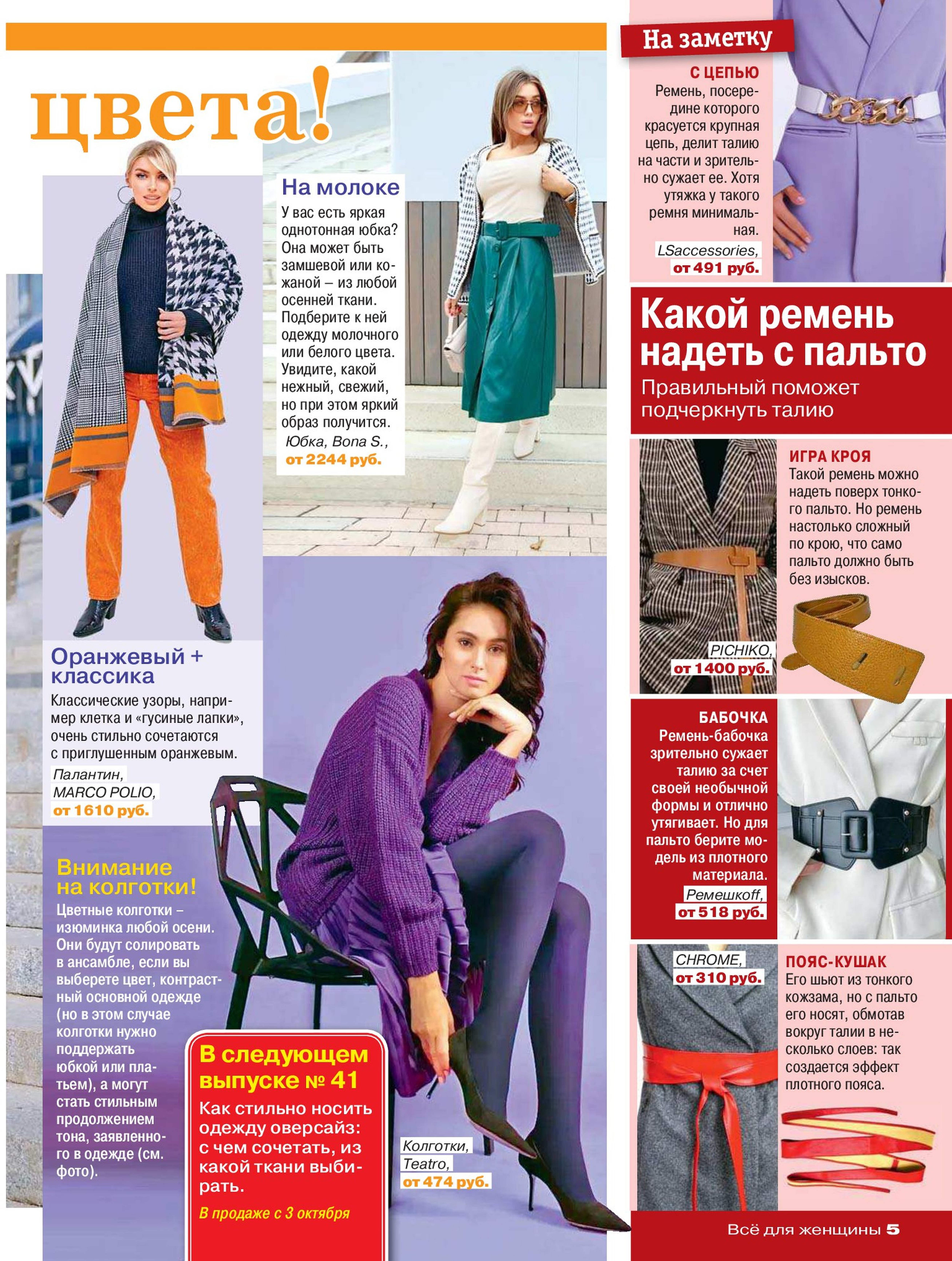 цвета!

На молоке
У вас есть яркая однотонная юбка? Она может быть замшевой или кожаной – из любой осенней ткани. Подберите к ней одежду молочного или белого цвета. Увидите, какой нежный, свежий, но при этом яркий образ получится.
Юбка, Bona S., от 2244 руб.

Оранжевый + классика
Классические узоры, например клетка и «гусиные лапки», очень стильно сочетаются с приглушенным оранжевым.
Палантин, MARCO POLIO, от 1610 руб.

Внимание на колготки!
Цветные колготки – изюминка любой осени. Они будут солировать в ансамбле, если вы выберете цвет, контрастный основной одежде (но в этом случае колготки нужно поддержать юбкой или платьем), а могут стать стильным продолжением тона, заявленного в одежде (см. фото).

В следующем выпуске № 41
Как стильно носить одежду оверсайз: с чем сочетать, из какой ткани выбирать.
В продаже с 3 октября

Колготки, Teatro, от 474 руб.

На заметку
С ЦЕПЬЮ
Ремень, посередине которого красуется крупная цепь, делит талию на части и зрительно сужает ее. Хотя утяжка у такого ремня минимальная.
LSaccessories, от 491 руб.

Какой ремень надеть с пальто
Правильный поможет подчеркнуть талию

ИГРА КРОЯ
Такой ремень можно надеть поверх тонкого пальто. Но ремень настолько сложный по крою, что само пальто должно быть без изысков.
PICHIKO, от 1400 руб.

БАБОЧКА
Ремень-бабочка зрительно сужает талию за счет своей необычной формы и отлично утягивает. Но для пальто берите модель из плотного материала.
Ремешкoff, от 518 руб.

CHROME, от 310 руб.
ПОЯС-КУШАК
Его шьют из тонкого кожзама, но с пальто его носят, обмотав вокруг талии в несколько слоев: так создается эффект плотного пояса.

Всё для женщины 5